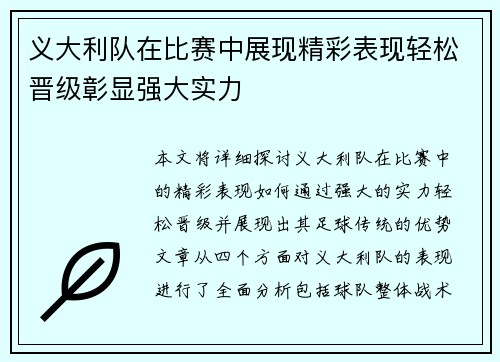 义大利队在比赛中展现精彩表现轻松晋级彰显强大实力

本文将详细探讨义大利队在比赛中的精彩表现如何通过强大的实力轻松晋级并展现出其足球传统的优势文章从四个方面对义大利队的表现进行了全面分析包括球队整体战术